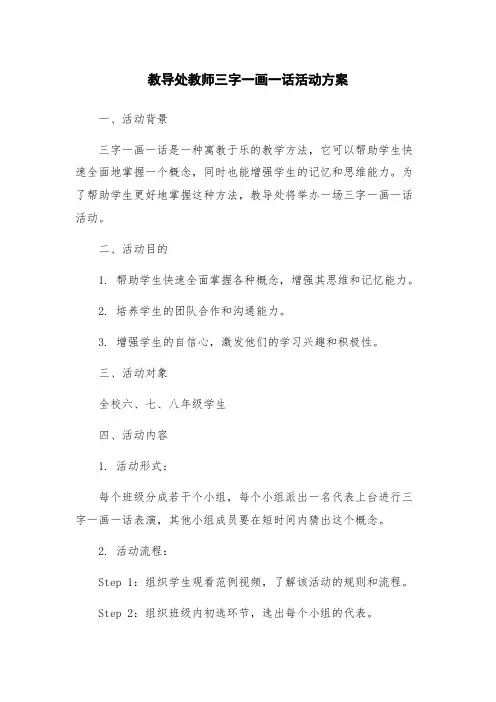 教导处教师三字一画一话活动方案

一、活动背景

三字一画一话是一种寓教于乐的教学方法，它可以帮助学生快速全面地掌握一个概念，同时也能增强学生的记忆和思维能力。为了帮助学生更好地掌握这种方法，教导处将举办一场三字一画一话活动。

二、活动目的

1. 帮助学生快速全面掌握各种概念，增强其思维和记忆能力。

2. 培养学生的团队合作和沟通能力。

3. 增强学生的自信心，激发他们的学习兴趣和积极性。

三、活动对象

全校六、七、八年级学生

四、活动内容

1. 活动形式：

每个班级分成若干个小组，每个小组派出一名代表上台进行三字一画一话表演，其他小组成员要在短时间内猜出这个概念。

2. 活动流程：

Step 1：组织学生观看范例视频，了解该活动的规则和流程。

Step 2：组织班级内初选环节，选出每个小组的代表。